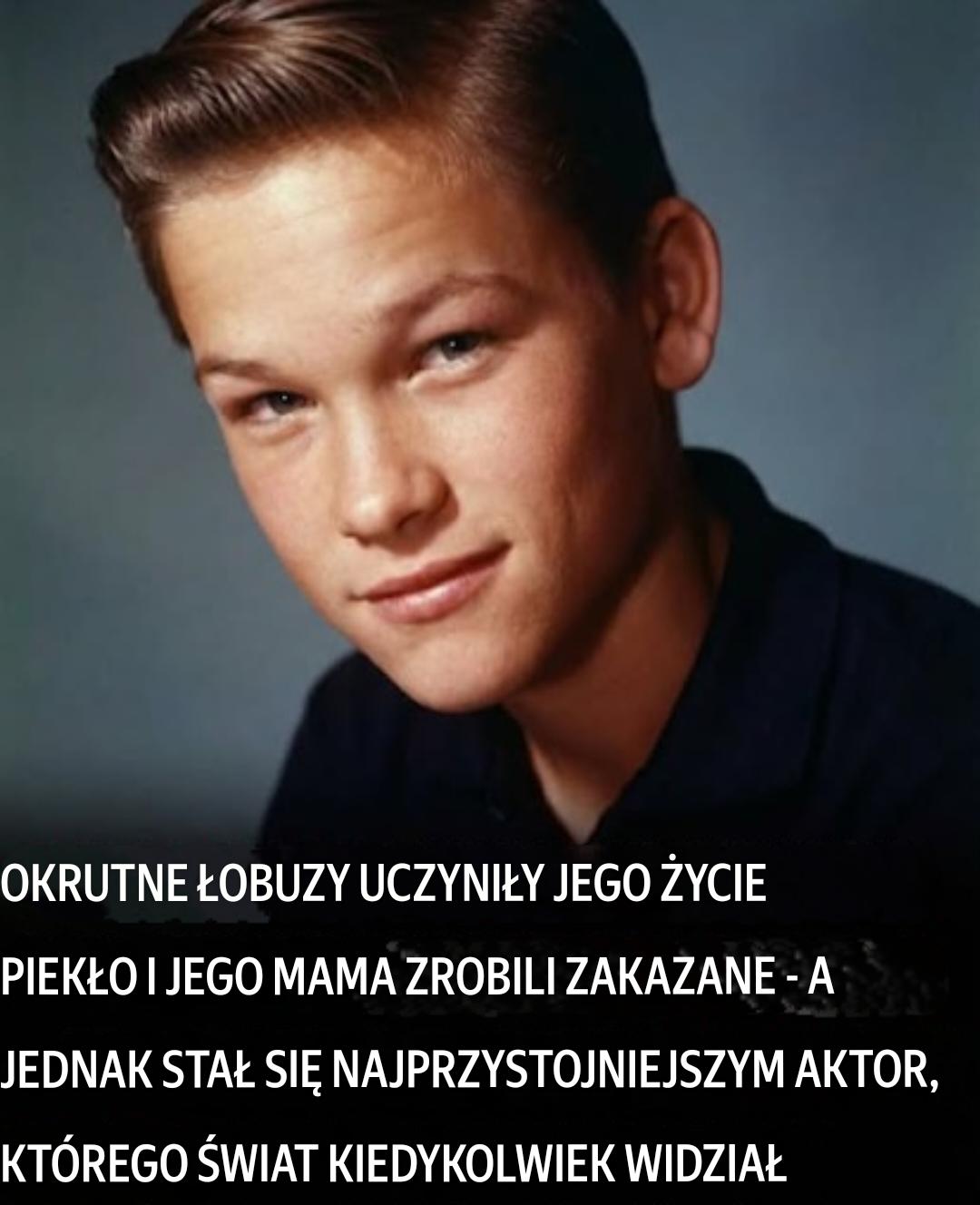 OKRUTNE ŁOBUZY UCZYNIŁY JEGO ŻYCIE PIEKŁO I JEGO MAMA ZROBILI ZAKAZANE - A JEDNAK STAŁ SIĘ NAJPRZYSTOJNIEJSZYM AKTOR, KTÓREGO ŚWIAT KIEDYKOLWIEK WIDZIAŁ